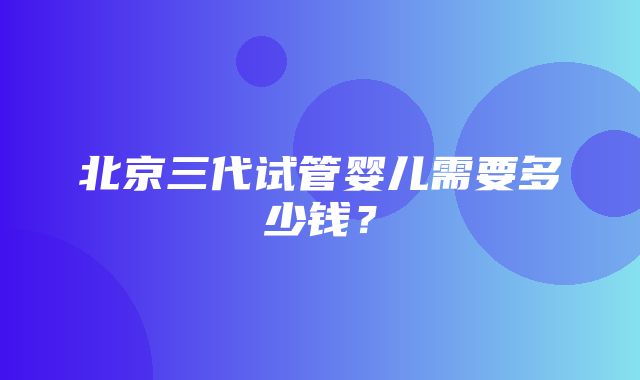 北京三代试管婴儿需要多少钱？